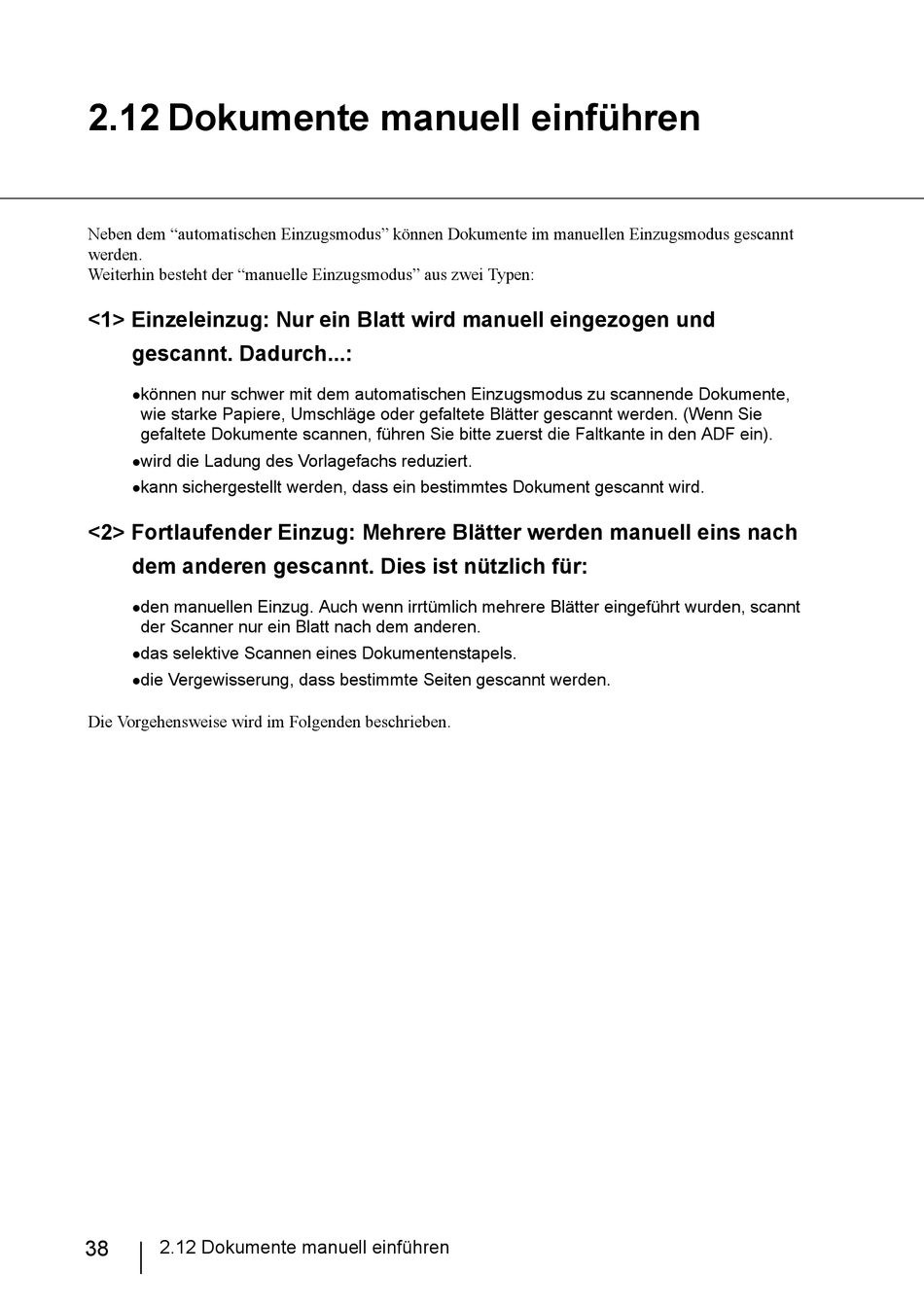 2.12 Dokumente manuell einführen

Neben dem “automatischen Einzugsmodus” können Dokumente im manuellen Einzugsmodus gescannt werden.
Weiterhin besteht der “manuelle Einzugsmodus” aus zwei Typen:

<1> Einzeleinzug: Nur ein Blatt wird manuell eingezogen und gescannt. Dadurch...:

●können nur schwer mit dem automatischen Einzugsmodus zu scannende Dokumente, wie starke Papiere, Umschläge oder gefaltete Blätter gescannt werden. (Wenn Sie gefaltete Dokumente scannen, führen Sie bitte zuerst die Faltkante in den ADF ein).
●wird die Ladung des Vorlagefachs reduziert.
●kann sichergestellt werden, dass ein bestimmtes Dokument gescannt wird.

<2> Fortlaufender Einzug: Mehrere Blätter werden manuell eins nach dem anderen gescannt. Dies ist nützlich für:

●den manuellen Einzug. Auch wenn irrtümlich mehrere Blätter eingeführt wurden, scannt der Scanner nur ein Blatt nach dem anderen.
●das selektive Scannen eines Dokumentenstapels.
●die Vergewisserung, dass bestimmte Seiten gescannt werden.

Die Vorgehensweise wird im Folgenden beschrieben.

38 2.12 Dokumente manuell einführen